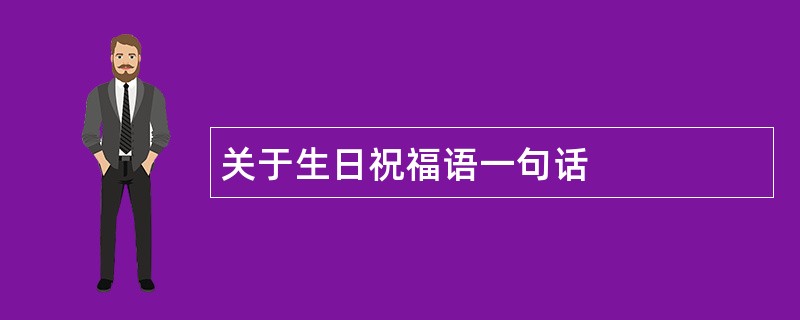 关于生日祝福语一句话